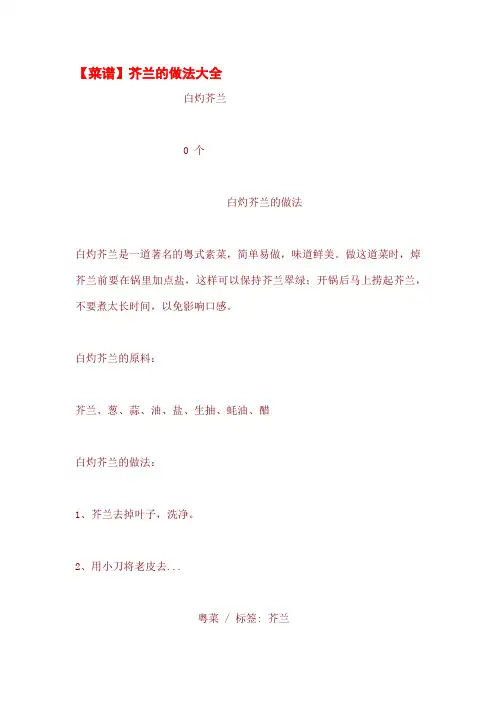 【菜谱】芥兰的做法大全

白灼芥兰

0 个

白灼芥兰的做法

白灼芥兰是一道著名的粤式素菜，简单易做，味道鲜美。做这道菜时，焯芥兰前要在锅里加点盐，这样可以保持芥兰翠绿；开锅后马上捞起芥兰，不要煮太长时间，以免影响口感。

白灼芥兰的原料：

芥兰、葱、蒜、油、盐、生抽、蚝油、醋

白灼芥兰的做法：

1、芥兰去掉叶子，洗净。

2、用小刀将老皮去...

粤菜 / 标签：芥兰